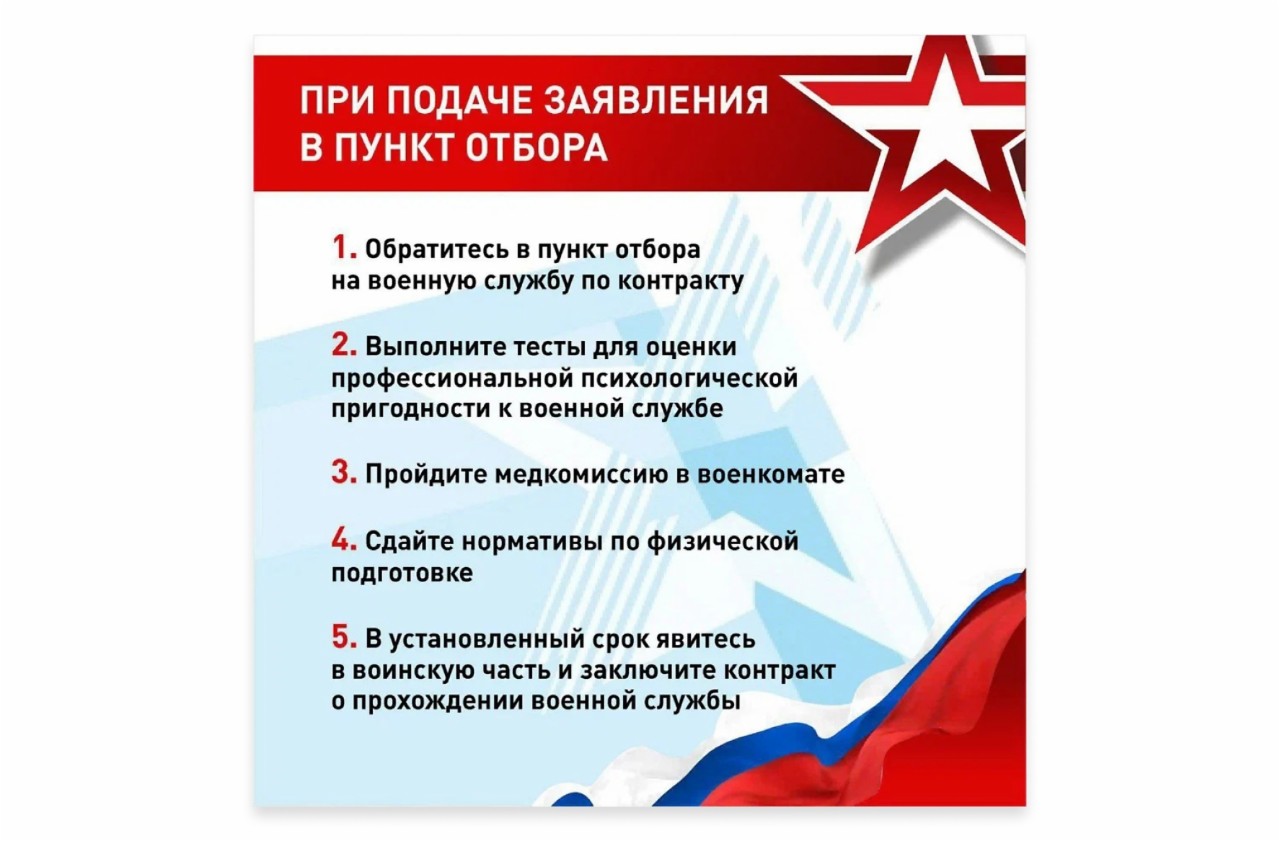 ПРИ ПОДАЧЕ ЗАЯВЛЕНИЯ
В ПУНКТ ОТБОРА

1. Обратитесь в пункт отбора на военную службу по контракту

2. Выполните тесты для оценки профессиональной психологической пригодности к военной службе

3. Пройдите медкомиссию в военкомате

4. Сдайте нормативы по физической подготовке

5. В установленный срок явитесь в воинскую часть и заключите контракт о прохождении военной службы